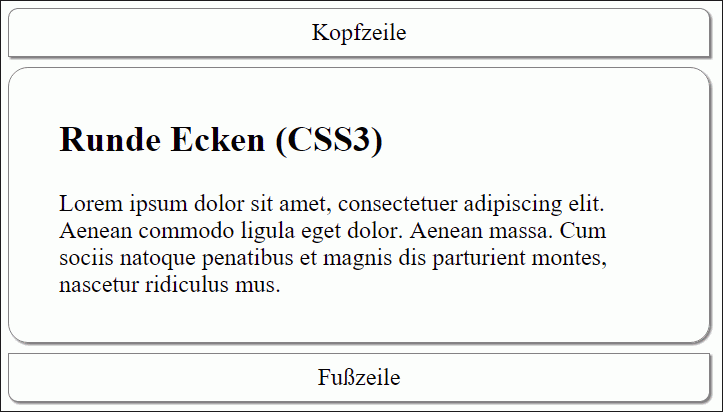 Kopfzeile

Runde Ecken (CSS3)

Lorem ipsum dolor sit amet, consectetuer adipiscing elit. Aenean commodo ligula eget dolor. Aenean massa. Cum sociis natoque penatibus et magnis dis parturient montes, nascetur ridiculus mus.

Fußzeile